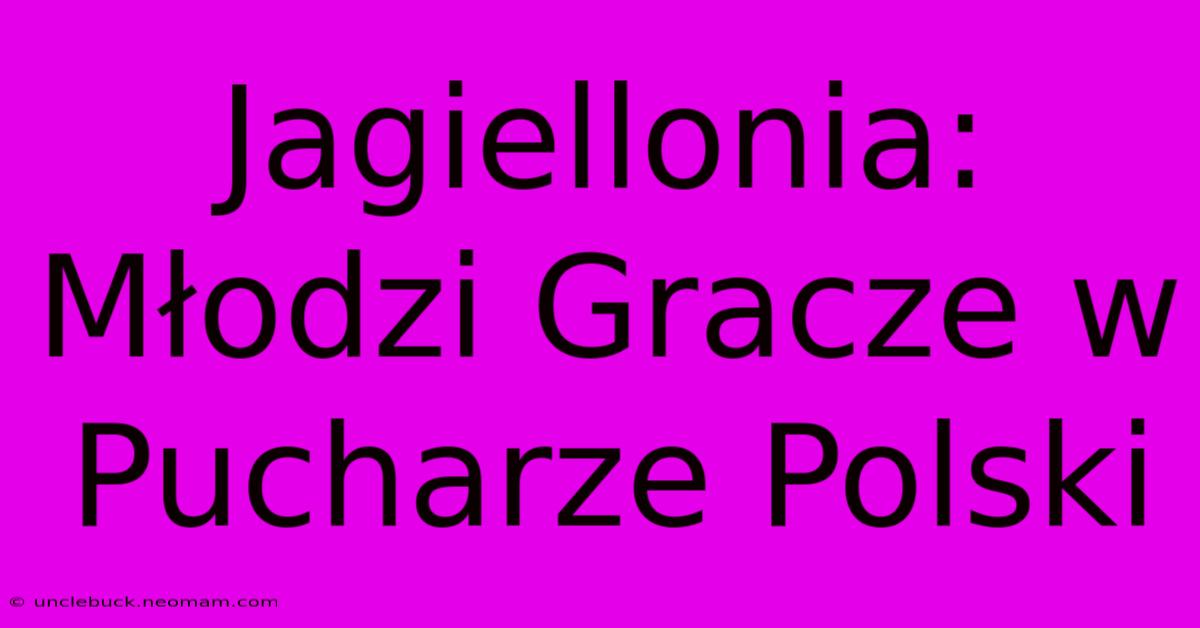 Jagiellonia: Młodzi Gracze w Pucharze Polski

© unclebuck.neomam.com